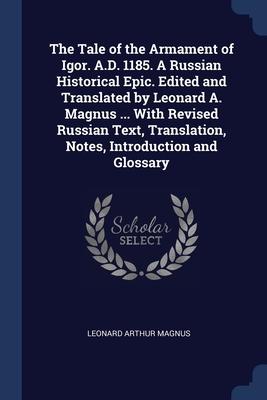 The Tale of the Armament of Igor. A.D. 1185. A Russian Historical Epic. Edited and Translated by Leonard A. Magnus ... With Revised Russian Text, Translation, Notes, Introduction and Glossary

Scholar
SELECT

LEONARD ARTHUR MAGNUS